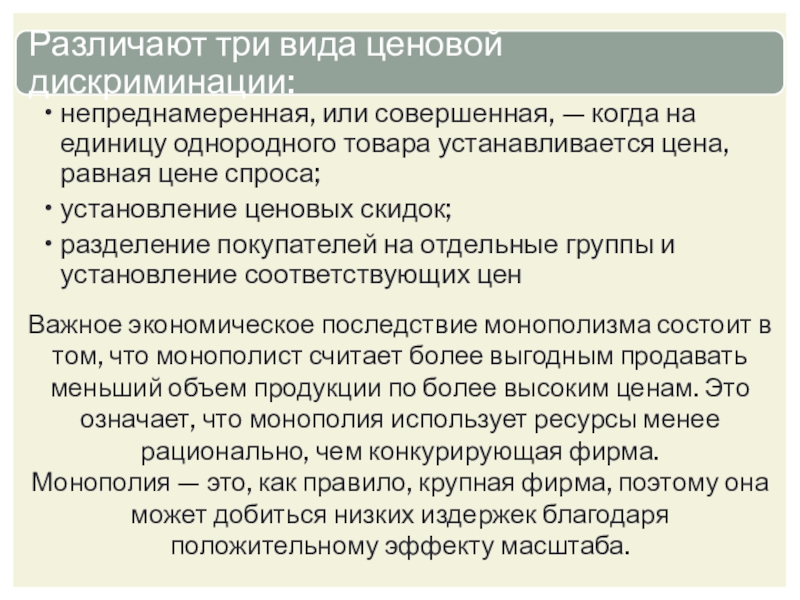 Различают три вида ценовой дискриминации:

• непреднамеренная, или совершенная, — когда на единицу однородного товара устанавливается цена, равная цене спроса;
• установление ценовых скидок;
• разделение покупателей на отдельные группы и установление соответствующих цен

Важное экономическое последствие монополизма состоит в том, что монополист считает более выгодным продавать меньший объем продукции по более высоким ценам. Это означает, что монополия использует ресурсы менее рационально, чем конкурирующая фирма.
Монополия — это, как правило, крупная фирма, поэтому она может добиться низких издержек благодаря положительному эффекту масштаба.